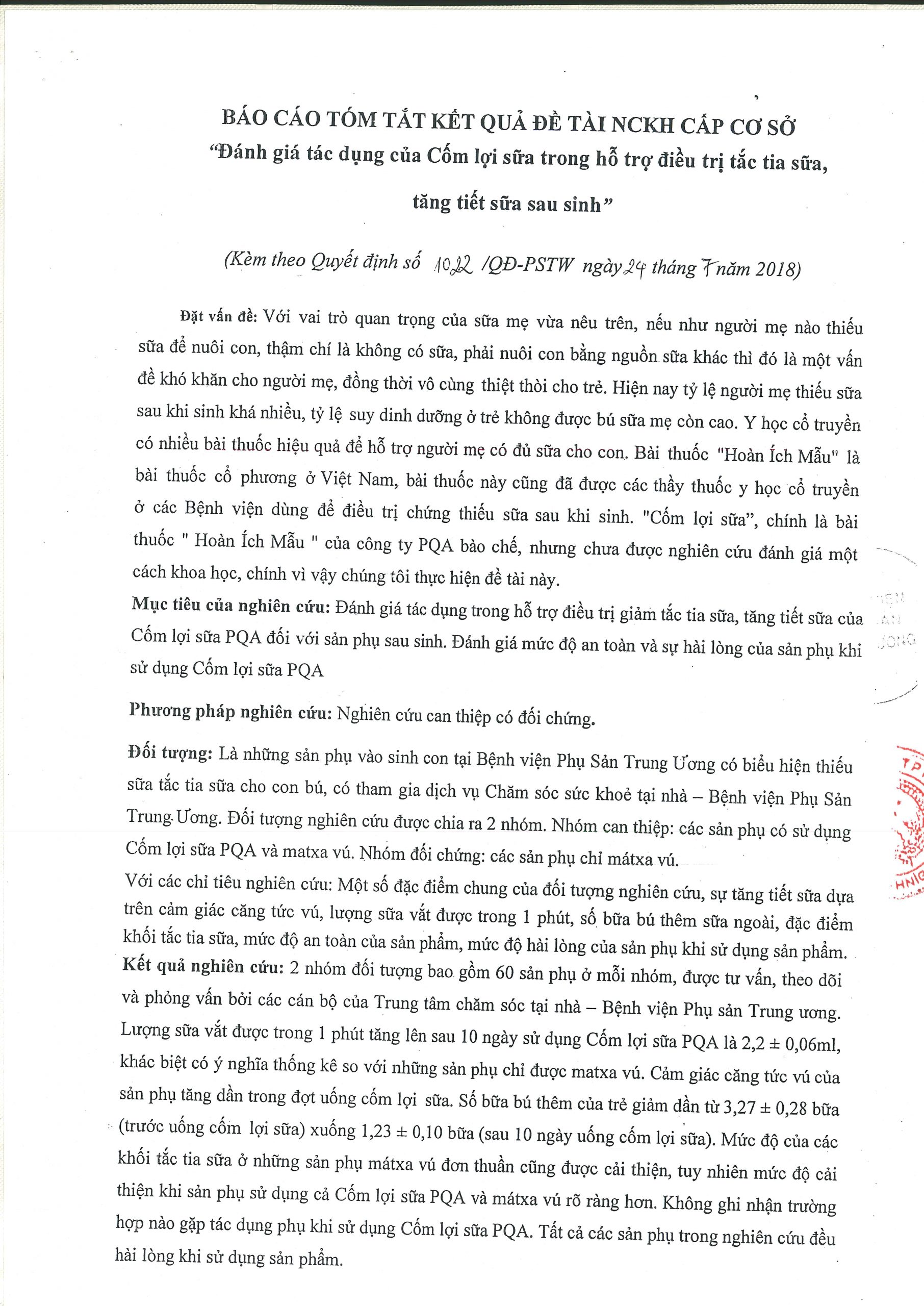 BÁO CÁO TÓM TẮT KẾT QUẢ ĐỀ TÀI NCKH CẤP CƠ SỞ
"Đánh giá tác dụng của Cốm lợi sữa trong hỗ trợ điều trị tắc tia sữa, tăng tiết sữa sau sinh"

(Kèm theo Quyết định số 1022 /QĐ-PSTW ngày 24 tháng 7 năm 2018)

Đặt vấn đề: Với vai trò quan trọng của sữa mẹ vừa nêu trên, nếu như người mẹ nào thiếu sữa để nuôi con, thậm chí là không có sữa, phải nuôi con bằng nguồn sữa khác thì đó là một vấn đề khó khăn cho người mẹ, đồng thời vô cùng thiệt thòi cho trẻ. Hiện nay tỷ lệ người mẹ thiếu sữa sau khi sinh khá nhiều, tỷ lệ suy dinh dưỡng ở trẻ không được bú sữa mẹ còn cao. Y học cổ truyền có nhiều bài thuốc hiệu quả để hỗ trợ người mẹ có đủ sữa cho con. Bài thuốc "Hoàn Ích Mẫu" là bài thuốc cổ phương ở Việt Nam, bài thuốc này cũng đã được các thầy thuốc y học cổ truyền ở các Bệnh viện dùng để điều trị chứng thiếu sữa sau khi sinh. "Cốm lợi sữa", chính là bài thuốc " Hoàn Ích Mẫu " của công ty PQA bào chế, nhưng chưa được nghiên cứu đánh giá một cách khoa học, chính vì vậy chúng tôi thực hiện đề tài này.
Mục tiêu của nghiên cứu: Đánh giá tác dụng trong hỗ trợ điều trị giảm tắc tia sữa, tăng tiết sữa của Cốm lợi sữa PQA đối với sản phụ sau sinh. Đánh giá mức độ an toàn và sự hài lòng của sản phụ khi sử dụng Cốm lợi sữa PQA

Phương pháp nghiên cứu: Nghiên cứu can thiệp có đối chứng.

Đối tượng: Là những sản phụ vào sinh con tại Bệnh viện Phụ Sản Trung Ương có biểu hiện thiếu sữa tắc tia sữa cho con bú, có tham gia dịch vụ Chăm sóc sức khoẻ tại nhà – Bệnh viện Phụ Sản Trung Ương. Đối tượng nghiên cứu được chia ra 2 nhóm. Nhóm can thiệp: các sản phụ có sử dụng Cốm lợi sữa PQA và matxa vú. Nhóm đối chứng: các sản phụ chỉ mátxa vú.
Với các chỉ tiêu nghiên cứu: Một số đặc điểm chung của đối tượng nghiên cứu, sự tăng tiết sữa dựa trên cảm giác căng tức vú, lượng sữa vắt được trong 1 phút, số bữa bú thêm sữa ngoài, đặc điểm khối tắc tia sữa, mức độ an toàn của sản phẩm, mức độ hài lòng của sản phụ khi sử dụng sản phẩm.
Kết quả nghiên cứu: 2 nhóm đối tượng bao gồm 60 sản phụ ở mỗi nhóm, được tư vấn, theo dõi và phỏng vấn bởi các cán bộ của Trung tâm chăm sóc tại nhà – Bệnh viện Phụ sản Trung ương. Lượng sữa vắt được trong 1 phút tăng lên sau 10 ngày sử dụng Cốm lợi sữa PQA là 2,2 ± 0,06ml, khác biệt có ý nghĩa thống kê so với những sản phụ chỉ được matxa vú. Cảm giác căng tức vú của sản phụ tăng dần trong đợt uống cốm lợi sữa. Số bữa bú thêm của trẻ giảm dần từ 3,27 ± 0,28 bữa (trước uống cốm lợi sữa) xuống 1,23 ± 0,10 bữa (sau 10 ngày uống cốm lợi sữa). Mức độ của các khối tắc tia sữa ở những sản phụ mátxa vú đơn thuần cũng được cải thiện, tuy nhiên mức độ cải thiện khi sản phụ sử dụng cả Cốm lợi sữa PQA và mátxa vú rõ ràng hơn. Không ghi nhận trường hợp nào gặp tác dụng phụ khi sử dụng Cốm lợi sữa PQA. Tất cả các sản phụ trong nghiên cứu đều hài lòng khi sử dụng sản phẩm.